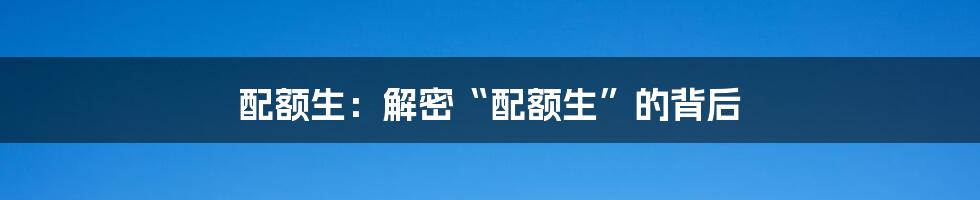 配额生：解密“配额生”的背后